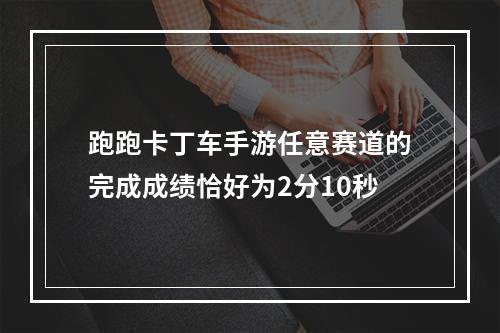 跑跑卡丁车手游任意赛道的完成成绩恰好为2分10秒